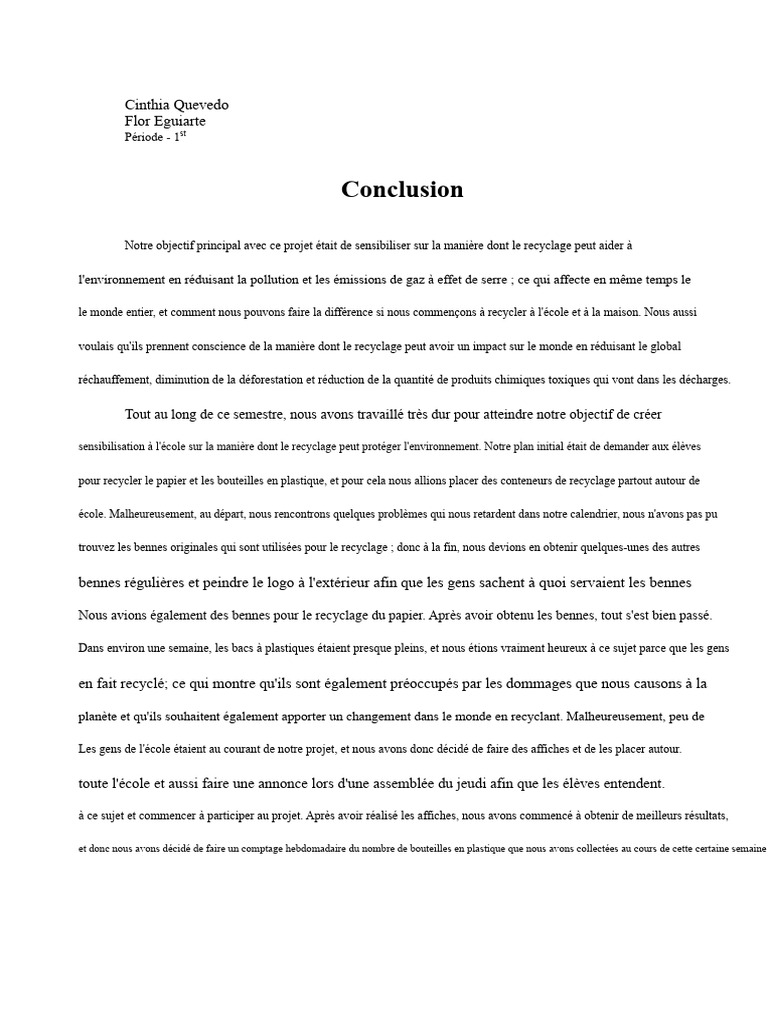 Cinthia Quevedo
Flor Eguiarte
Période - 1$^{st}$

Conclusion

Notre objectif principal avec ce projet était de sensibiliser sur la manière dont le recyclage peut aider à l'environnement en réduisant la pollution et les émissions de gaz à effet de serre ; ce qui affecte en même temps le le monde entier, et comment nous pouvons faire la différence si nous commençons à recycler à l'école et à la maison. Nous aussi voulais qu'ils prennent conscience de la manière dont le recyclage peut avoir un impact sur le monde en réduisant le global réchauffement, diminution de la déforestation et réduction de la quantité de produits chimiques toxiques qui vont dans les décharges.

Tout au long de ce semestre, nous avons travaillé très dur pour atteindre notre objectif de créer sensibilisation à l'école sur la manière dont le recyclage peut protéger l'environnement. Notre plan initial était de demander aux élèves pour recycler le papier et les bouteilles en plastique, et pour cela nous allions placer des conteneurs de recyclage partout autour de école. Malheureusement, au départ, nous rencontrons quelques problèmes qui nous retardent dans notre calendrier, nous n'avons pas pu trouvez les bennes originales qui sont utilisées pour le recyclage ; donc à la fin, nous devions en obtenir quelques-unes des autres bennes régulières et peindre le logo à l'extérieur afin que les gens sachent à quoi servaient les bennes Nous avions également des bennes pour le recyclage du papier. Après avoir obtenu les bennes, tout s'est bien passé. Dans environ une semaine, les bacs à plastiques étaient presque pleins, et nous étions vraiment heureux à ce sujet parce que les gens en fait recyclé; ce qui montre qu'ils sont également préoccupés par les dommages que nous causons à la planète et qu'ils souhaitent également apporter un changement dans le monde en recyclant. Malheureusement, peu de Les gens de l'école étaient au courant de notre projet, et nous avons donc décidé de faire des affiches et de les placer autour. toute l'école et aussi faire une annonce lors d'une assemblée du jeudi afin que les élèves entendent. à ce sujet et commencer à participer au projet. Après avoir réalisé les affiches, nous avons commencé à obtenir de meilleurs résultats, et donc nous avons décidé de faire un comptage hebdomadaire du nombre de bouteilles en plastique que nous avons collectées au cours de cette certaine semaine